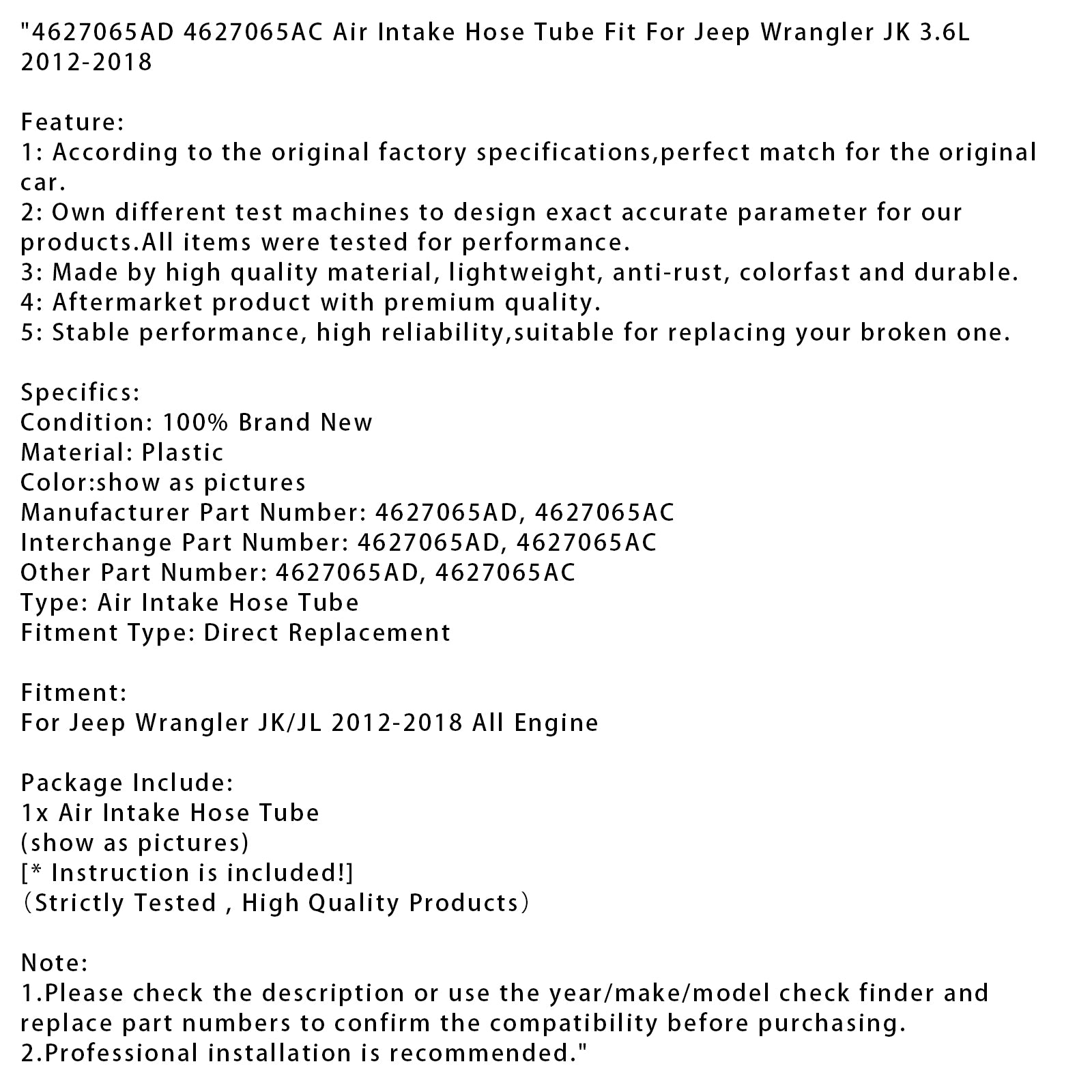 "4627065AD 4627065AC Air Intake Hose Tube Fit For Jeep Wrangler JK 3.6L 2012-2018

Feature:
1: According to the original factory specifications,perfect match for the original car.
2: Own different test machines to design exact accurate parameter for our products.All items were tested for performance.
3: Made by high quality material, lightweight, anti-rust, colorfast and durable.
4: Aftermarket product with premium quality.
5: Stable performance, high reliability,suitable for replacing your broken one.

Specifics:
Condition: 100% Brand New
Material: Plastic
Color:show as pictures
Manufacturer Part Number: 4627065AD, 4627065AC
Interchange Part Number: 4627065AD, 4627065AC
Other Part Number: 4627065AD, 4627065AC
Type: Air Intake Hose Tube
Fitment Type: Direct Replacement

Fitment:
For Jeep Wrangler JK/JL 2012-2018 All Engine

Package Include:
1x Air Intake Hose Tube
(show as pictures)
[* Instruction is included!]
（Strictly Tested , High Quality Products）

Note:
1.Please check the description or use the year/make/model check finder and replace part numbers to confirm the compatibility before purchasing.
2.Professional installation is recommended."